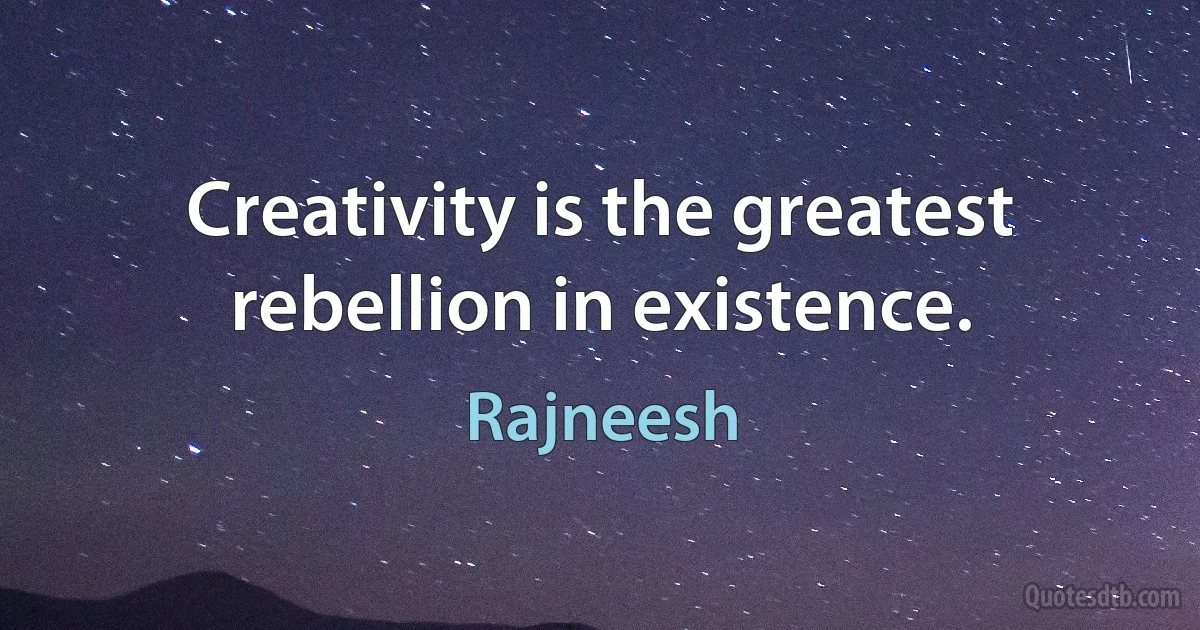 Creativity is the greatest rebellion in existence.

Rajneesh

Quotesdtb.com